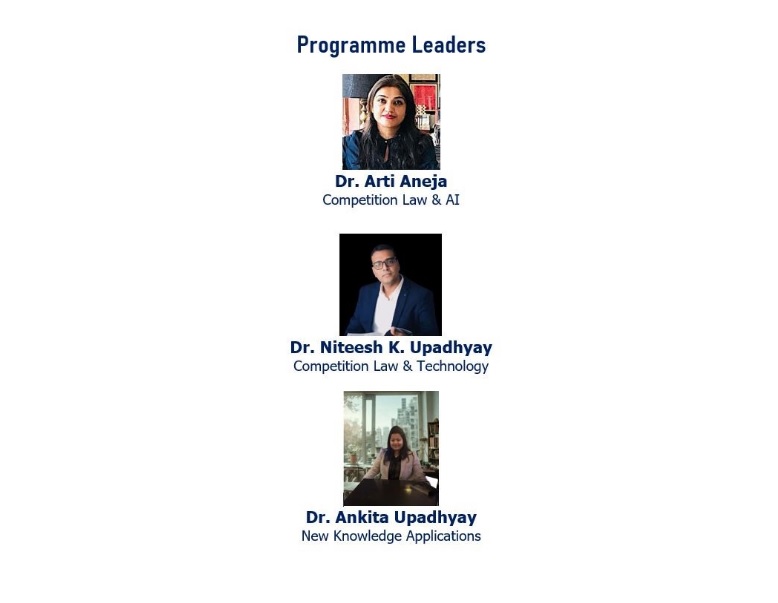 Programme Leaders

Dr. Arti Aneja
Competition Law & AI

Dr. Niteesh K. Upadhyay
Competition Law & Technology

Dr. Ankita Upadhyay
New Knowledge Applications